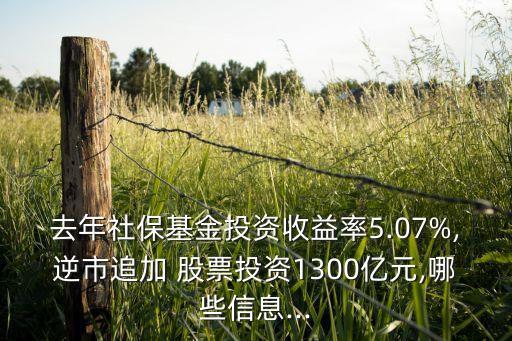 去年社保基金投资收益率5.07%,逆市追加 股票投资1300亿元,哪些信息...